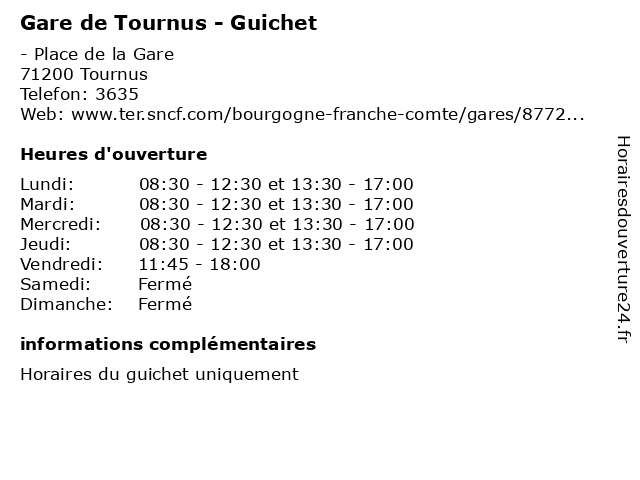 Gare de Tournus - Guichet

- Place de la Gare
71200 Tournus
Telefon: 3635
Web: www.ter.sncf.com/bourgogne-franche-comte/gares/8772...

Heures d'ouverture

Lundi: 08:30 - 12:30 et 13:30 - 17:00
Mardi: 08:30 - 12:30 et 13:30 - 17:00
Mercredi: 08:30 - 12:30 et 13:30 - 17:00
Jeudi: 08:30 - 12:30 et 13:30 - 17:00
Vendredi: 11:45 - 18:00
Samedi: Fermé
Dimanche: Fermé

informations complémentaires

Horaires du guichet uniquement

Horairesdouverture24.fr